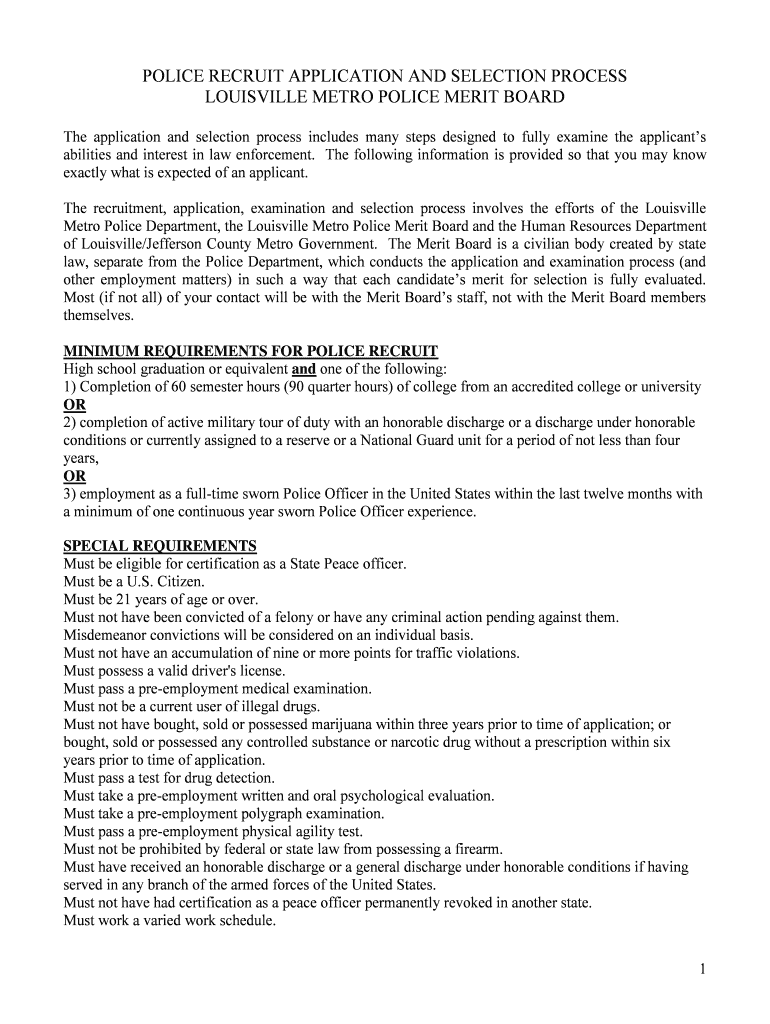 POLICE RECRUIT APPLICATION AND SELECTION PROCESS
LOUISVILLE METRO POLICE MERIT BOARD

The application and selection process includes many steps designed to fully examine the applicant's abilities and interest in law enforcement. The following information is provided so that you may know exactly what is expected of an applicant.

The recruitment, application, examination and selection process involves the efforts of the Louisville Metro Police Department, the Louisville Metro Police Merit Board and the Human Resources Department of Louisville/Jefferson County Metro Government. The Merit Board is a civilian body created by state law, separate from the Police Department, which conducts the application and examination process (and other employment matters) in such a way that each candidate's merit for selection is fully evaluated. Most (if not all) of your contact will be with the Merit Board's staff, not with the Merit Board members themselves.

MINIMUM REQUIREMENTS FOR POLICE RECRUIT
High school graduation or equivalent and one of the following:
1) Completion of 60 semester hours (90 quarter hours) of college from an accredited college or university
OR
2) completion of active military tour of duty with an honorable discharge or a discharge under honorable conditions or currently assigned to a reserve or a National Guard unit for a period of not less than four years,
OR
3) employment as a full-time sworn Police Officer in the United States within the last twelve months with a minimum of one continuous year sworn Police Officer experience.

SPECIAL REQUIREMENTS
Must be eligible for certification as a State Peace officer.
Must be a U.S. Citizen.
Must be 21 years of age or over.
Must not have been convicted of a felony or have any criminal action pending against them.
Misdemeanor convictions will be considered on an individual basis.
Must not have an accumulation of nine or more points for traffic violations.
Must possess a valid driver's license.
Must pass a pre-employment medical examination.
Must not be a current user of illegal drugs.
Must not have bought, sold or possessed marijuana within three years prior to time of application; or bought, sold or possessed any controlled substance or narcotic drug without a prescription within six years prior to time of application.
Must pass a test for drug detection.
Must take a pre-employment written and oral psychological evaluation.
Must take a pre-employment polygraph examination.
Must pass a pre-employment physical agility test.
Must not be prohibited by federal or state law from possessing a firearm.
Must have received an honorable discharge or a general discharge under honorable conditions if having served in any branch of the armed forces of the United States.
Must not have had certification as a peace officer permanently revoked in another state.
Must work a varied work schedule.

1